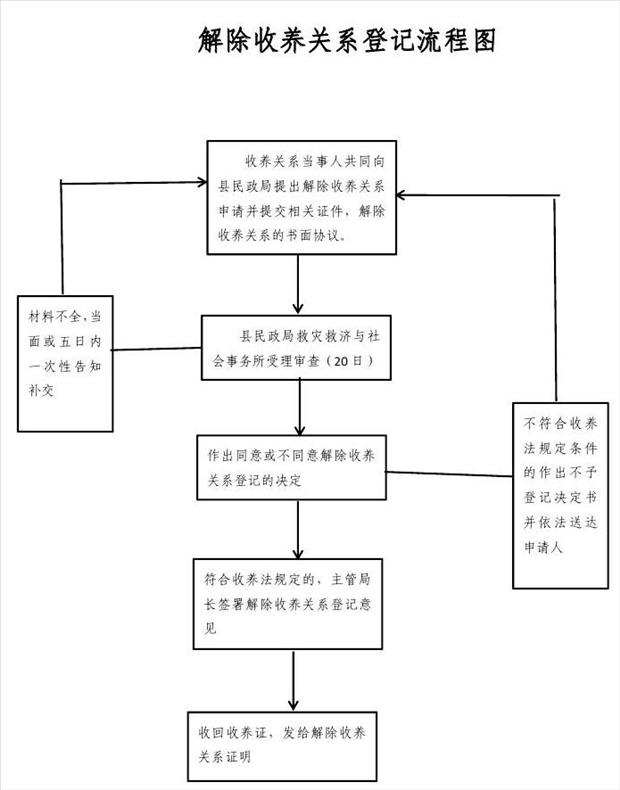 解除收养关系登记流程图

收养关系当事人共同向县民政局提出解除收养关系申请并提交相关证件，解除收养关系的书面协议。

材料不全，当面或五日内一次性告知补交

县民政局救灾救济与社会事务所受理审查（20日）

作出同意或不同意解除收养关系登记的决定

不符合收养法规定条件的作出不予登记决定书并依法送达申请人

符合收养法规定的，主管局长签署解除收养关系登记意见

收回收养证，发给解除收养关系证明